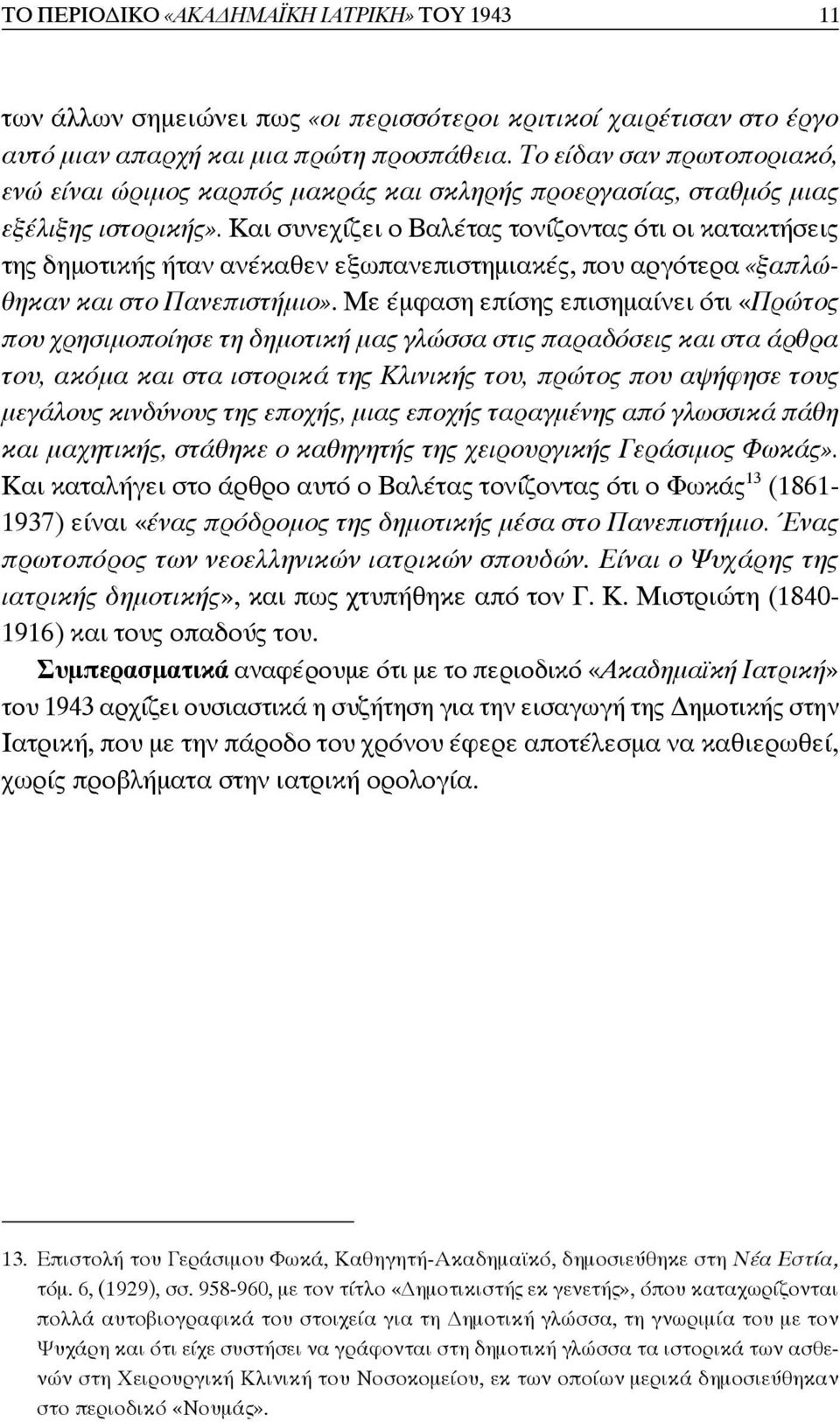 ΤΟ ΠΕΡΙΟΔΙΚΟ «ΑΚΑΔΗΜΑΪΚΗ ΙΑΤΡΙΚΗ» ΤΟΥ 1943 11

των άλλων σημειώνει πως «οι περισσότεροι κριτικοί χαιρέτισαν στο έργο αυτό μιαν απαρχή και μια πρώτη προσπάθεια. Το είδαν σαν πρωτοποριακό, ενώ είναι ώριμος καρπός μακράς και σκληρής προεργασίας, σταθμός μιας εξέλιξης ιστορικής». Και συνεχίζει ο Βαλέτας τονίζοντας ότι οι κατακτήσεις της δημοτικής ήταν ανέκαθεν εξωπανεπιστημιακές, που αργότερα «ξαπλώθηκαν και στο Πανεπιστήμιο». Με έμφαση επίσης επισημαίνει ότι «Πρώτος που χρησιμοποίησε τη δημοτική μας γλώσσα στις παραδόσεις και στα άρθρα του, ακόμα και στα ιστορικά της Κλινικής του, πρώτος που αψήφησε τους μεγάλους κινδύνους της εποχής, μιας εποχής ταραγμένης από γλωσσικά πάθη και μαχητικής, στάθηκε ο καθηγητής της χειρουργικής Γεράσιμος Φωκάς». Και καταλήγει στο άρθρο αυτό ο Βαλέτας τονίζοντας ότι ο Φωκάς$^{13}$ (1861-1937) είναι «ένας πρόδρομος της δημοτικής μέσα στο Πανεπιστήμιο. Ένας πρωτοπόρος των νεοελληνικών ιατρικών σπουδών. Είναι ο Ψυχάρης της ιατρικής δημοτικής», και πως χτυπήθηκε από τον Γ. Κ. Μιστριώτη (1840-1916) και τους οπαδούς του.

Συμπερασματικά αναφέρουμε ότι με το περιοδικό «Ακαδημαϊκή Ιατρική» του 1943 αρχίζει ουσιαστικά η συζήτηση για την εισαγωγή της Δημοτικής στην Ιατρική, που με την πάροδο του χρόνου έφερε αποτέλεσμα να καθιερωθεί, χωρίς προβλήματα στην ιατρική ορολογία.

13. Επιστολή του Γεράσιμου Φωκά, Καθηγητή-Ακαδημαϊκό, δημοσιεύθηκε στη Νέα Εστία, τόμ. 6, (1929), σσ. 958-960, με τον τίτλο «Δημοτικιστής εκ γενετής», όπου καταχωρίζονται πολλά αυτοβιογραφικά του στοιχεία για τη Δημοτική γλώσσα, τη γνωριμία του με τον Ψυχάρη και ότι είχε συστήσει να γράφονται στη δημοτική γλώσσα τα ιστορικά των ασθενών στη Χειρουργική Κλινική του Νοσοκομείου, εκ των οποίων μερικά δημοσιεύθηκαν στο περιοδικό «Νουμάς».